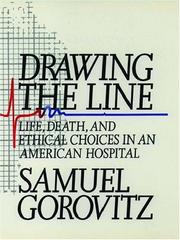 DRAWING THE LINE

LIFE, DEATH, AND ETHICAL CHOICES IN AN AMERICAN HOSPITAL

SAMUEL GOROVITZ